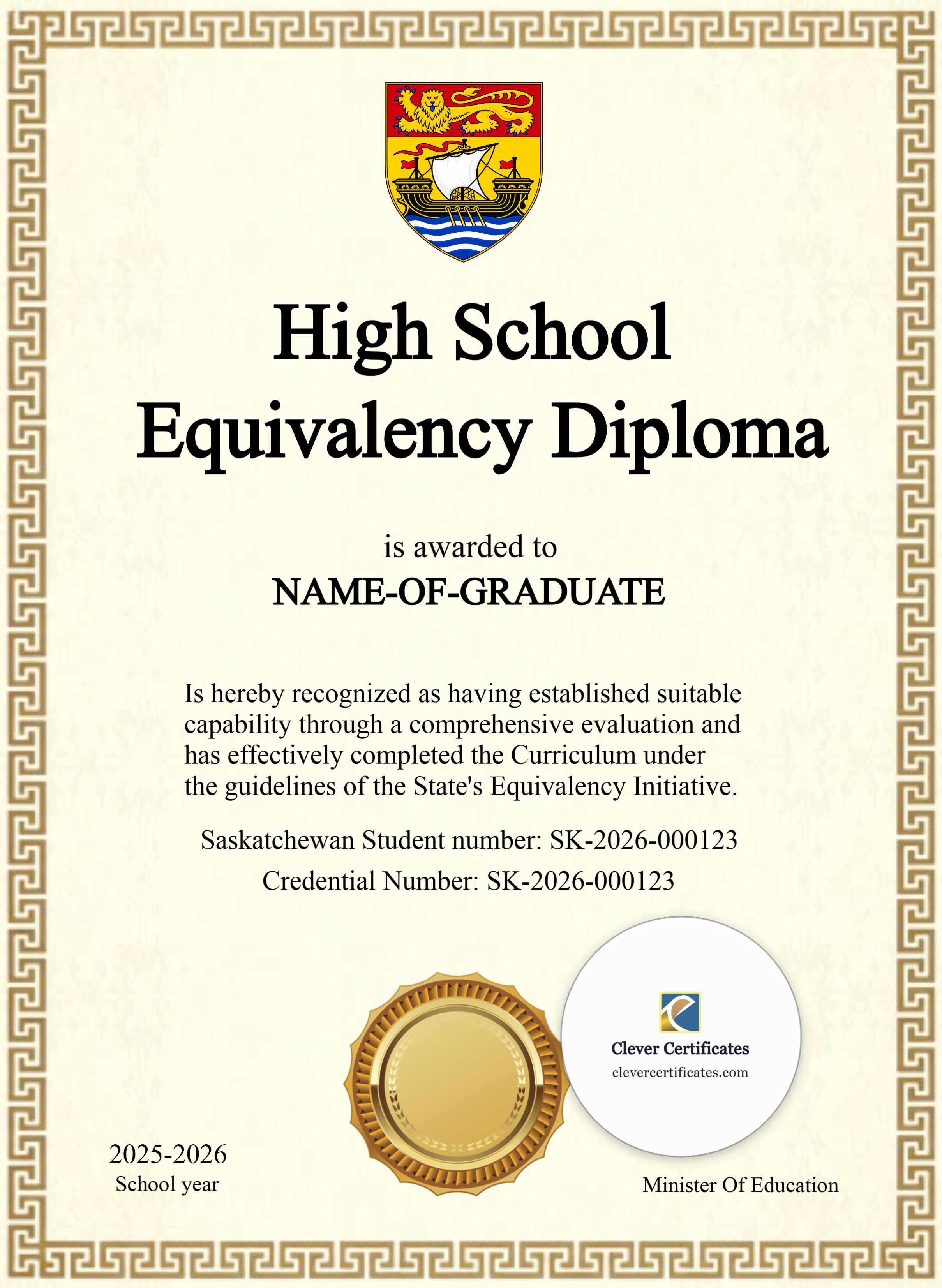 High School Equivalency Diploma

is awarded to

NAME-OF-GRADUATE

Is hereby recognized as having established suitable capability through a comprehensive evaluation and has effectively completed the Curriculum under the guidelines of the State's Equivalency Initiative.

Saskatchewan Student number: SK-2026-000123

Credential Number: SK-2026-000123

Clever Certificates
clevercertificates.com

2025-2026
School year

Minister Of Education